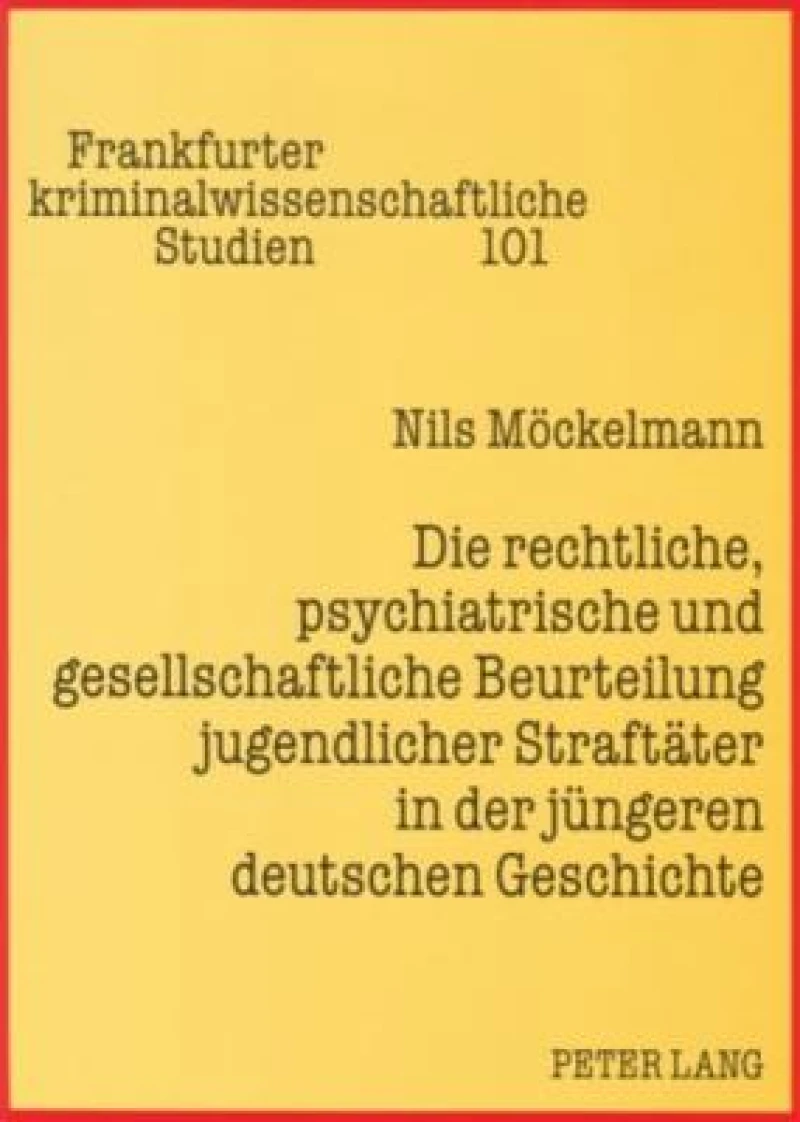 Frankfurter kriminalwissenschaftliche Studien 101

Nils Möckelmann

Die rechtliche, psychiatrische und gesellschaftliche Beurteilung jugendlicher Straftäter in der jüngeren deutschen Geschichte

PETER LANG